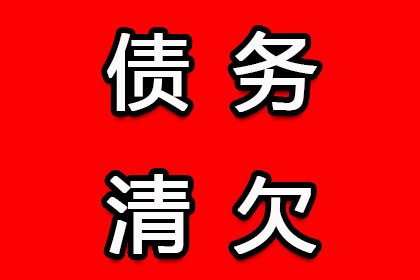 债务

清欠